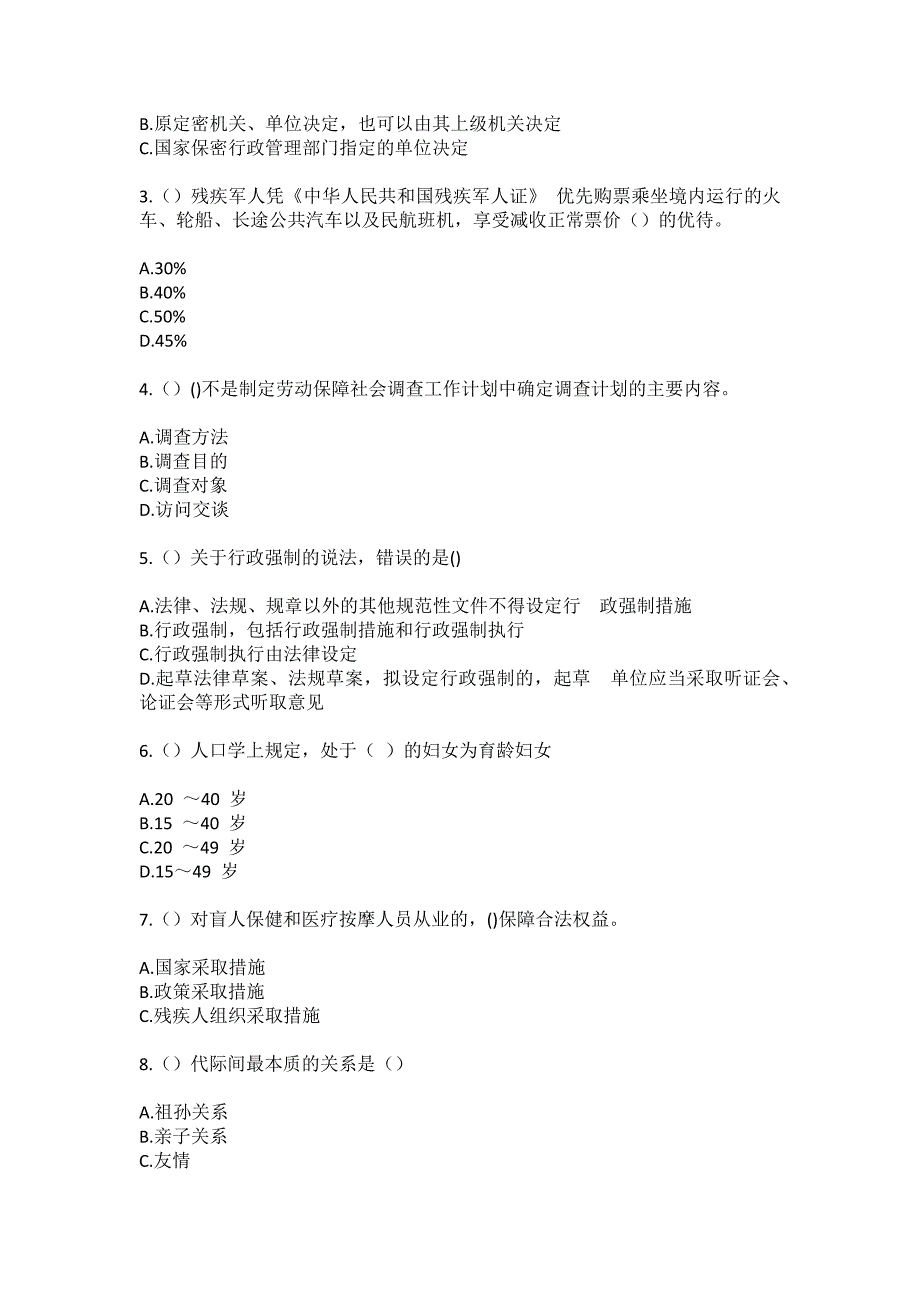 B.原定密机关、单位决定，也可以由其上级机关决定
C.国家保密行政管理部门指定的单位决定

3.（）残疾军人凭《中华人民共和国残疾军人证》 优先购票乘坐境内运行的火车、轮船、长途公共汽车以及民航班机，享受减收正常票价（）的优待。

A.30%
B.40%
C.50%
D.45%

4.（）()不是制定劳动保障社会调查工作计划中确定调查计划的主要内容。

A.调查方法
B.调查目的
C.调查对象
D.访问交谈

5.（）关于行政强制的说法，错误的是()

A.法律、法规、规章以外的其他规范性文件不得设定行 政强制措施
B.行政强制，包括行政强制措施和行政强制执行
C.行政强制执行由法律设定
D.起草法律草案、法规草案，拟设定行政强制的，起草 单位应当采取听证会、论证会等形式听取意见

6.（）人口学上规定，处于（ ）的妇女为育龄妇女

A.20 ～40 岁
B.15 ～40 岁
C.20 ～49 岁
D.15～49 岁

7.（）对盲人保健和医疗按摩人员从业的，()保障合法权益。

A.国家采取措施
B.政策采取措施
C.残疾人组织采取措施

8.（）代际间最本质的关系是（）

A.祖孙关系
B.亲子关系
C.友情